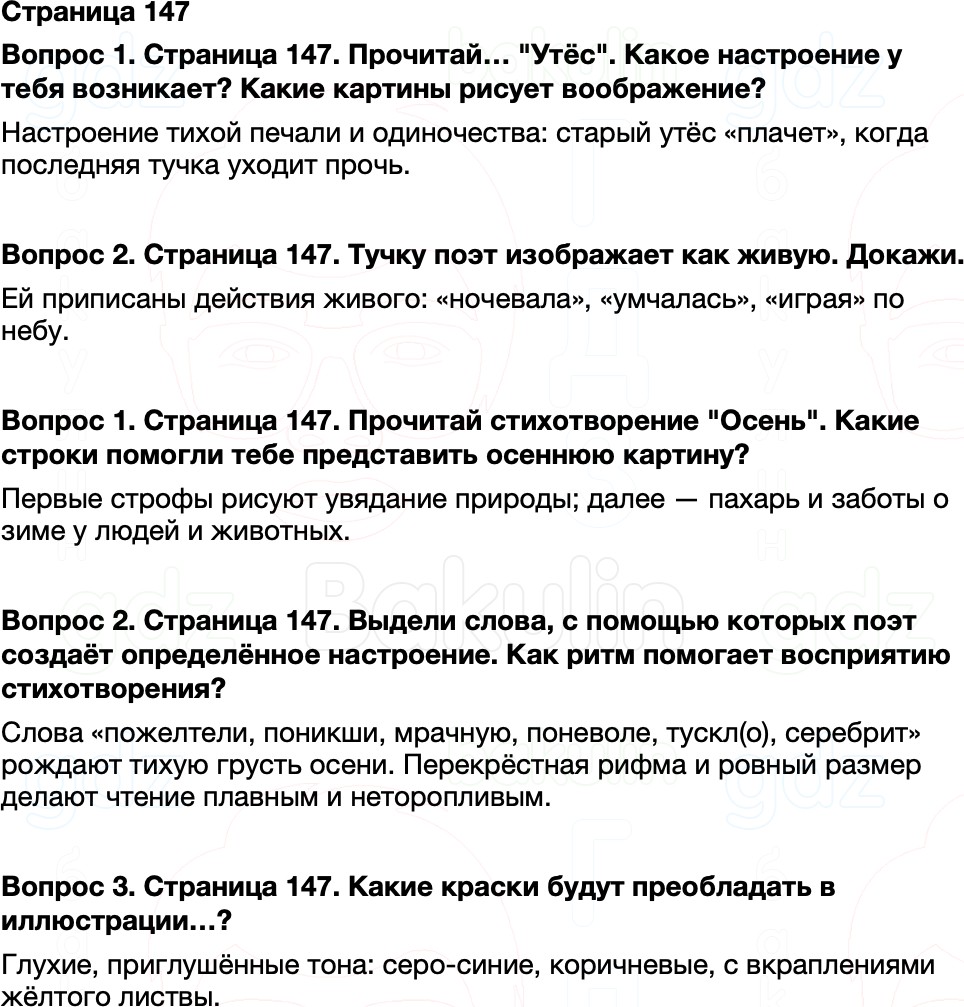 Страница 147

Вопрос 1. Страница 147. Прочитай... "Утёс". Какое настроение у тебя возникает? Какие картины рисует воображение?

Настроение тихой печали и одиночества: старый утёс «плачет», когда последняя тучка уходит прочь.

Вопрос 2. Страница 147. Тучку поэт изображает как живую. Докажи.

Ей приписаны действия живого: «ночевала», «умчалась», «играя» по небу.

Вопрос 1. Страница 147. Прочитай стихотворение "Осень". Какие строки помогли тебе представить осеннюю картину?

Первые строфы рисуют увядание природы; далее — пахарь и заботы о зиме у людей и животных.

Вопрос 2. Страница 147. Выдели слова, с помощью которых поэт создаёт определённое настроение. Как ритм помогает восприятию стихотворения?

Слова «пожелтели, поникши, мрачную, поневоле, тускл(о), серебрит» рождают тихую грусть осени. Перекрёстная рифма и ровный размер делают чтение плавным и неторопливым.

Вопрос 3. Страница 147. Какие краски будут преобладать в иллюстрации...?

Глухие, приглушённые тона: серо-синие, коричневые, с вкраплениями жёлтого листвы.